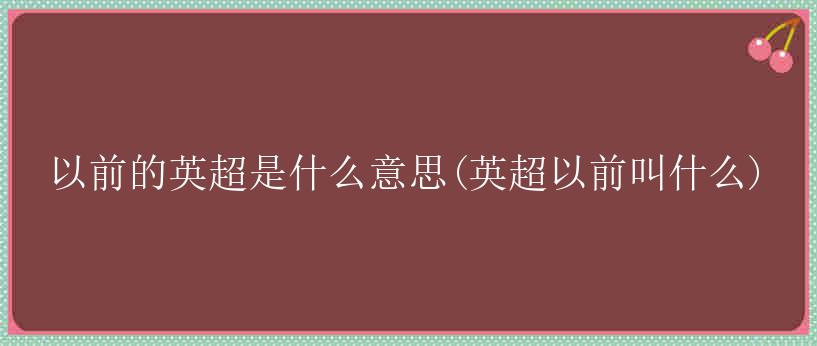 以前的英超是什么意思(英超以前叫什么)